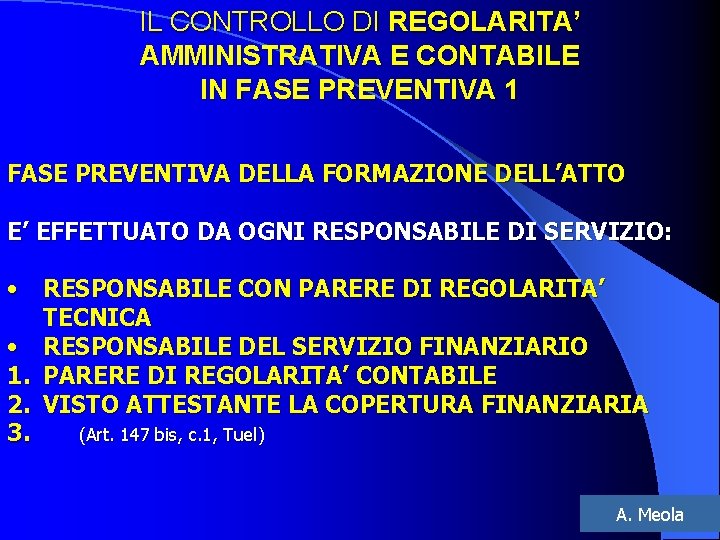 IL CONTROLLO DI REGOLARITA' AMMINISTRATIVA E CONTABILE IN FASE PREVENTIVA 1

FASE PREVENTIVA DELLA FORMAZIONE DELL'ATTO

E' EFFETTUATO DA OGNI RESPONSABILE DI SERVIZIO:

• RESPONSABILE CON PARERE DI REGOLARITA' TECNICA
• RESPONSABILE DEL SERVIZIO FINANZIARIO
1. PARERE DI REGOLARITA' CONTABILE
2. VISTO ATTESTANTE LA COPERTURA FINANZIARIA
3. (Art. 147 bis, c.1, Tuel)

A. Meola